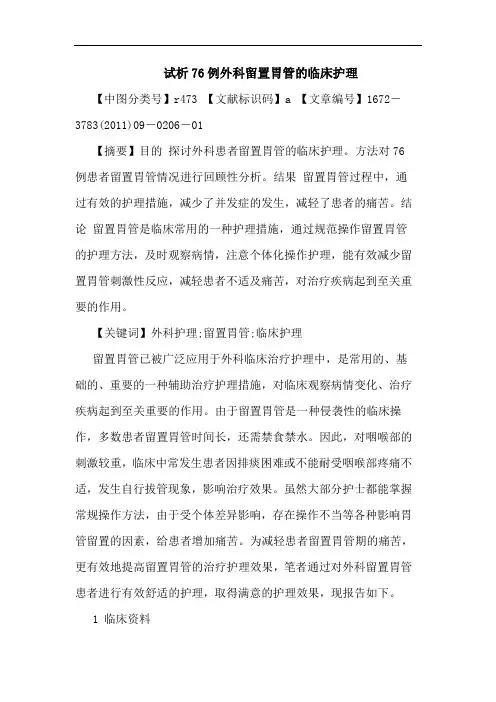 试析76例外科留置胃管的临床护理

【中图分类号】r473 【文献标识码】a 【文章编号】1672－3783(2011)09－0206－01

【摘要】目的 探讨外科患者留置胃管的临床护理。方法对76例患者留置胃管情况进行回顾性分析。结果 留置胃管过程中，通过有效的护理措施，减少了并发症的发生，减轻了患者的痛苦。结论 留置胃管是临床常用的一种护理措施，通过规范操作留置胃管的护理方法，及时观察病情，注意个体化操作护理，能有效减少留置胃管刺激性反应，减轻患者不适及痛苦，对治疗疾病起到至关重要的作用。

【关键词】外科护理;留置胃管;临床护理

留置胃管已被广泛应用于外科临床治疗护理中，是常用的、基础的、重要的一种辅助治疗护理措施，对临床观察病情变化、治疗疾病起到至关重要的作用。由于留置胃管是一种侵袭性的临床操作，多数患者留置胃管时间长，还需禁食禁水。因此，对咽喉部的刺激较重，临床中常发生患者因排痰困难或不能耐受咽喉部疼痛不适，发生自行拔管现象，影响治疗效果。虽然大部分护士都能掌握常规操作方法，由于受个体差异影响，存在操作不当等各种影响胃管留置的因素，给患者增加痛苦。为减轻患者留置胃管期的痛苦，更有效地提高留置胃管的治疗护理效果，笔者通过对外科留置胃管患者进行有效舒适的护理，取得满意的护理效果，现报告如下。

1 临床资料